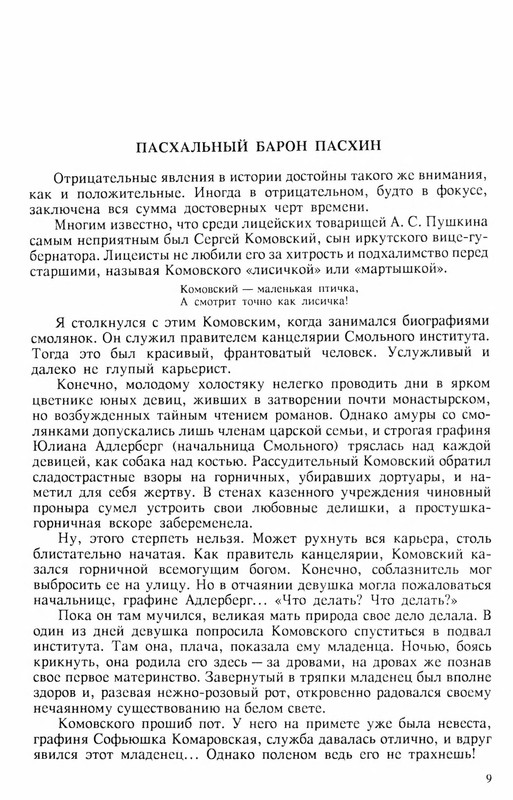 ПАСХАЛЬНЫЙ БАРОН ПАСХИН

Отрицательные явления в истории достойны такого же внимания, как и положительные. Иногда в отрицательном, будто в фокусе, заключена вся сумма достоверных черт времени.

Многим известно, что среди лицейских товарищей А. С. Пушкина самым неприятным был Сергей Комовский, сын иркутского вице-губернатора. Лицеисты не любили его за хитрость и подхалимство перед старшими, называя Комовского «лисичкой» или «мартышкой».

Комовский — маленькая птичка,
А смотрит точно как лисичка!

Я столкнулся с этим Комовским, когда занимался биографиями смолянок. Он служил правителем канцелярии Смольного института. Тогда это был красивый, франтоватый человек. Услужливый и далеко не глупый карьерист.

Конечно, молодому холостяку нелегко проводить дни в ярком цветнике юных девиц, живших в затворении почти монастырском, но возбужденных тайным чтением романов. Однако амуры со смолянками допускались лишь членам царской семьи, и строгая графиня Юлиана Адлерберг (начальница Смольного) тряслась над каждой девицей, как собака над костью. Рассудительный Комовский обратил сладострастные взоры на горничных, убиравших дортуары, и наметил для себя жертву. В стенах казенного учреждения чиновный проныра сумел устроить свои любовные делишки, а простушка-горничная вскоре забеременела.

Ну, этого стерпеть нельзя. Может рухнуть вся карьера, столь блистательно начатая. Как правитель канцелярии, Комовский казался горничной всемогущим богом. Конечно, соблазнитель мог выбросить ее на улицу. Но в отчаянии девушка могла пожаловаться начальнице, графине Адлерберг... «Что делать? Что делать?»

Пока он там мучился, великая мать природа свое дело делала. В один из дней девушка попросила Комовского спуститься в подвал института. Там она, плача, показала ему младенца. Ночью, боясь крикнуть, она родила его здесь — за дровами, на дровах же познав свое первое материнство. Завернутый в тряпки младенец был вполне здоров и, разевая нежно-розовый рот, откровенно радовался своему нечаянному существованию на белом свете.

Комовского прошиб пот. У него на примете уже была невеста, графиня Софьюшка Комаровская, служба давалась отлично, и вдруг явился этот младенец... Однако поленом ведь его не трахнешь!

9